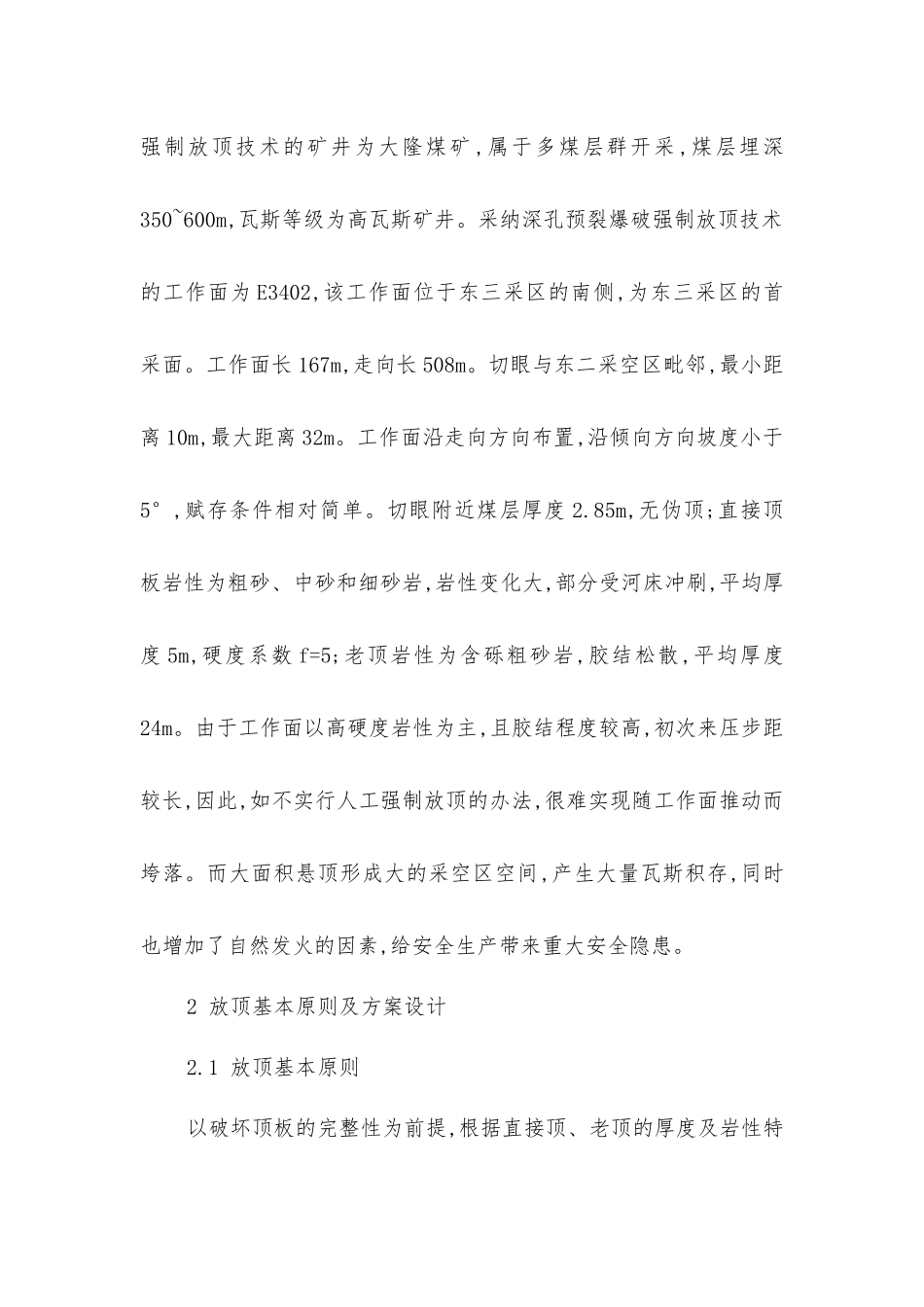 强制放顶技术的矿井为大隆煤矿，属于多煤层群开采，煤层埋深350~600m,瓦斯等级为高瓦斯矿井。采纳深孔预裂爆破强制放顶技术的工作面为E3402,该工作面位于东三采区的南侧,为东三采区的首采面。工作面长167m,走向长508m。切眼与东二采空区毗邻,最小距离10m,最大距离32m。工作面沿走向方向布置,沿倾向方向坡度小于5°,赋存条件相对简单。切眼附近煤层厚度2.85m,无伪顶;直接顶板岩性为粗砂、中砂和细砂岩,岩性变化大,部分受河床冲刷,平均厚度5m,硬度系数f=5;老顶岩性为含砾粗砂岩,胶结松散,平均厚度24m。由于工作面以高硬度岩性为主,且胶结程度较高,初次来压步距较长,因此,如不实行人工强制放顶的办法,很难实现随工作面推动而垮落。而大面积悬顶形成大的采空区空间,产生大量瓦斯积存,同时也增加了自然发火的因素,给安全生产带来重大安全隐患。

2 放顶基本原则及方案设计

2.1 放顶基本原则

以破坏顶板的完整性为前提,根据直接顶、老顶的厚度及岩性特